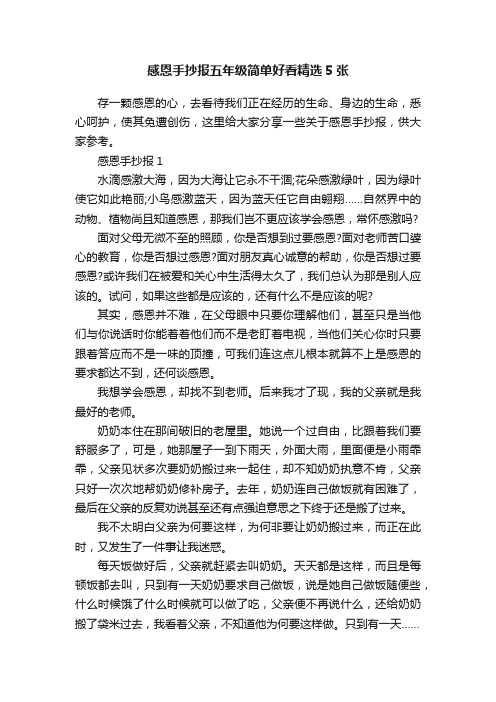 感恩手抄报五年级简单好看精选 5 张

存一颗感恩的心，去看待我们正在经历的生命、身边的生命，悉心呵护，使其免遭创伤，这里给大家分享一些关于感恩手抄报，供大家参考。

感恩手抄报 1

水滴感激大海，因为大海让它永不干涸;花朵感激绿叶，因为绿叶使它如此艳丽;小鸟感激蓝天，因为蓝天任它自由翱翔……自然界中的动物、植物尚且知道感恩，那我们岂不更应该学会感恩，常怀感激吗?

面对父母无微不至的照顾，你是否想到过要感恩?面对老师苦口婆心的教育，你是否想过感恩?面对朋友真心诚意的帮助，你是否想过要感恩?或许我们在被爱和关心中生活得太久了，我们总认为那是别人应该的。试问，如果这些都是应该的，还有什么不是应该的呢?

其实，感恩并不难，在父母眼中只要你理解他们，甚至只是当他们与你说话时你能看着他们而不是老盯着电视，当他们关心你时只要跟着答应而不是一味的顶撞，可我们连这点儿根本就算不上是感恩的要求都达不到，还何谈感恩。

我想学会感恩，却找不到老师。后来我才了现，我的父亲就是我最好的老师。

奶奶本住在那间破旧的老屋里。她说一个过自由，比跟着我们要舒服多了，可是，她那屋子一到下雨天，外面大雨，里面便是小雨霏霏，父亲见状多次要奶奶搬过来一起住，却不知奶奶执意不肯，父亲只好一次次地帮奶奶修补房子。去年，奶奶连自己做饭就有困难了，最后在父亲的反复劝说甚至还有点强迫意思之下终于还是搬了过来。

我不太明白父亲为何要这样，为何非要让奶奶搬过来，而正在此时，又发生了一件事让我迷惑。

每天饭做好后，父亲就赶紧去叫奶奶。天天都是这样，而且是每顿饭都去叫，只到有一天奶奶要求自己做饭，说是她自己做饭随便些，什么时候饿了什么时候就可以做了吃，父亲便不再说什么，还给奶奶搬了袋米过去，我看着父亲，不知道他为何要这样做。只到有一天……